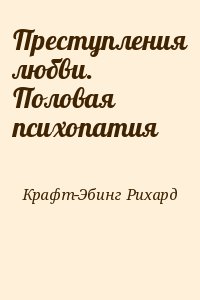 Преступления любви. Половая психопатия

Крафт-Эбинг Рихард